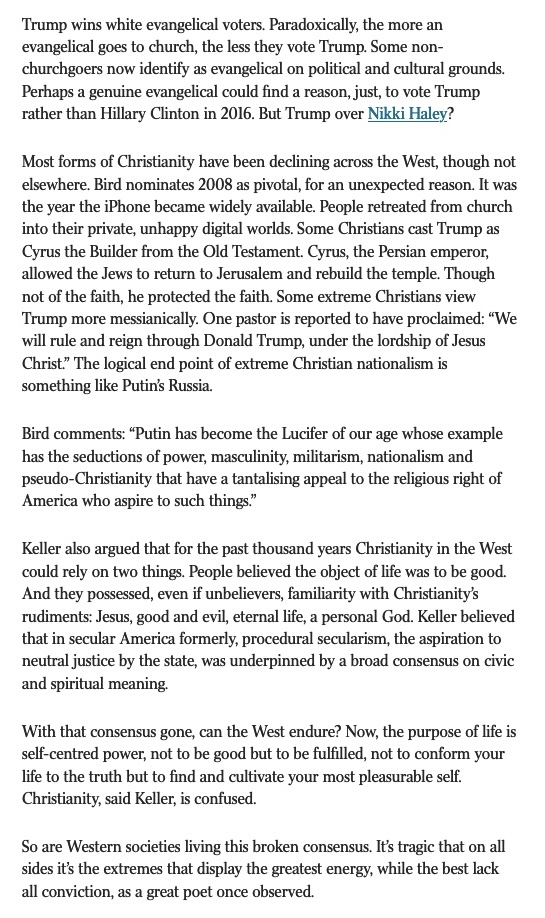 Trump wins white evangelical voters. Paradoxically, the more an evangelical goes to church, the less they vote Trump. Some non-churchgoers now identify as evangelical on political and cultural grounds. Perhaps a genuine evangelical could find a reason, just, to vote Trump rather than Hillary Clinton in 2016. But Trump over Nikki Haley?

Most forms of Christianity have been declining across the West, though not elsewhere. Bird nominates 2008 as pivotal, for an unexpected reason. It was the year the iPhone became widely available. People retreated from church into their private, unhappy digital worlds. Some Christians cast Trump as Cyrus the Builder from the Old Testament. Cyrus, the Persian emperor, allowed the Jews to return to Jerusalem and rebuild the temple. Though not of the faith, he protected the faith. Some extreme Christians view Trump more messianically. One pastor is reported to have proclaimed: “We will rule and reign through Donald Trump, under the lordship of Jesus Christ.” The logical end point of extreme Christian nationalism is something like Putin’s Russia.

Bird comments: “Putin has become the Lucifer of our age whose example has the seductions of power, masculinity, militarism, nationalism and pseudo-Christianity that have a tantalising appeal to the religious right of America who aspire to such things.”

Keller also argued that for the past thousand years Christianity in the West could rely on two things. People believed the object of life was to be good. And they possessed, even if unbelievers, familiarity with Christianity’s rudiments: Jesus, good and evil, eternal life, a personal God. Keller believed that in secular America formerly, procedural secularism, the aspiration to neutral justice by the state, was underpinned by a broad consensus on civic and spiritual meaning.

With that consensus gone, can the West endure? Now, the purpose of life is self-centred power, not to be good but to be fulfilled, not to conform your life to the truth but to find and cultivate your most pleasurable self. Christianity, said Keller, is confused.

So are Western societies living this broken consensus. It’s tragic that on all sides it’s the extremes that display the greatest energy, while the best lack all conviction, as a great poet once observed.